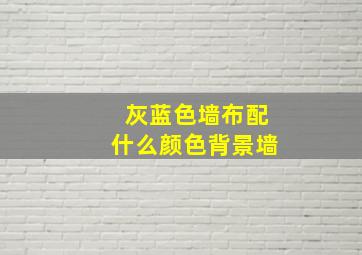 灰蓝色墙布配
什么颜色背景墙